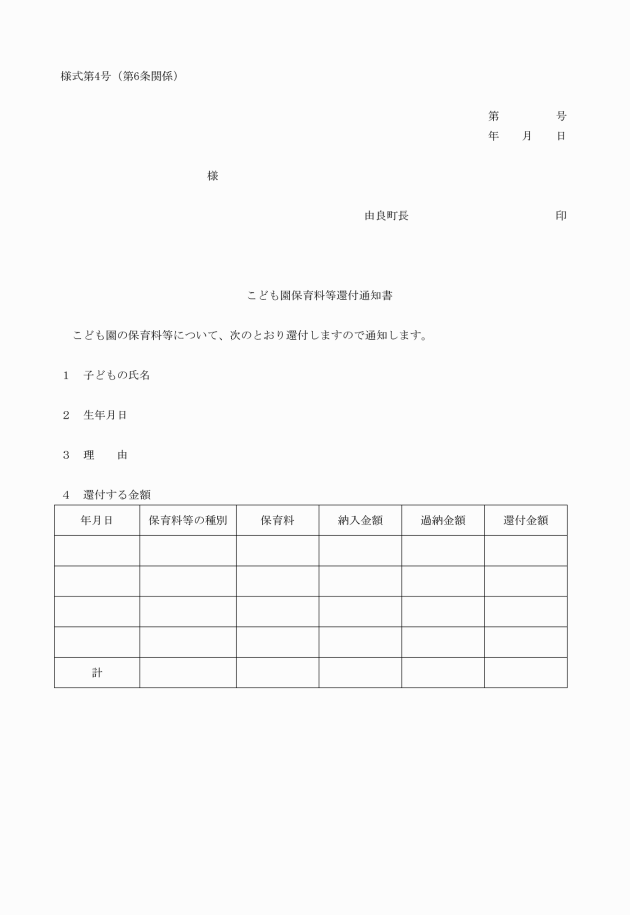 様式第4号（第6条関係）

第　　号
年　月　日

様

由良町長　　　　　　印

こども園保育料等還付通知書

こども園の保育料等について、次のとおり還付しますので通知します。

1　子どもの氏名

2　生年月日

3　理　由

4　還付する金額

| 年月日 | 保育料等の種別 | 保育料 | 納入金額 | 過納金額 | 還付金額 |
|---|---|---|---|---|---|
| | | | | | |
| | | | | | |
| | | | | | |
| | | | | | |
| 計 | | | | | |